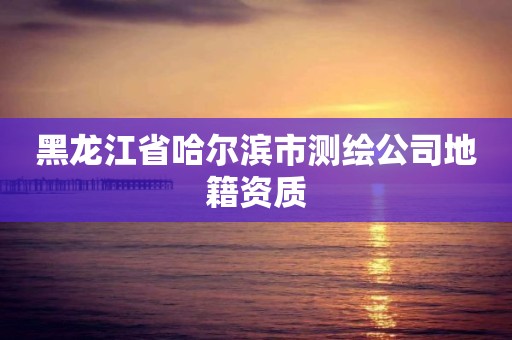 黑龙江省哈尔滨市测绘公司地籍资质